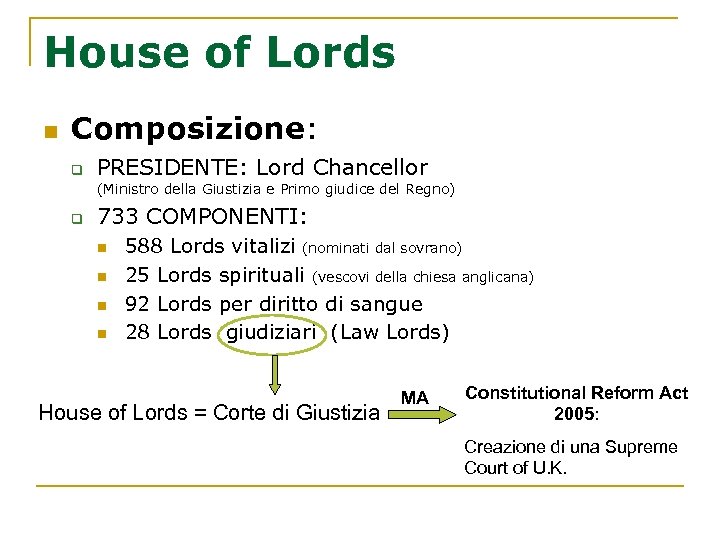 House of Lords

Composizione:

PRESIDENTE: Lord Chancellor (Ministro della Giustizia e Primo giudice del Regno)

733 COMPONENTI:

588 Lords vitalizi (nominati dal sovrano)

25 Lords spirituali (vescovi della chiesa anglicana)

92 Lords per diritto di sangue

28 Lords giudiziari (Law Lords)

House of Lords = Corte di Giustizia

MA

Constitutional Reform Act 2005:

Creazione di una Supreme Court of U.K.